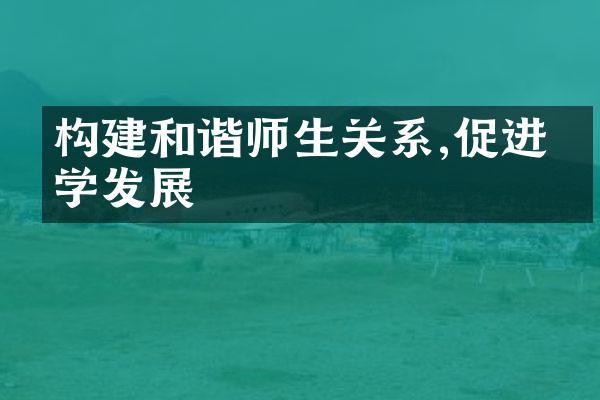 构建和谐师生关系,促进学发展